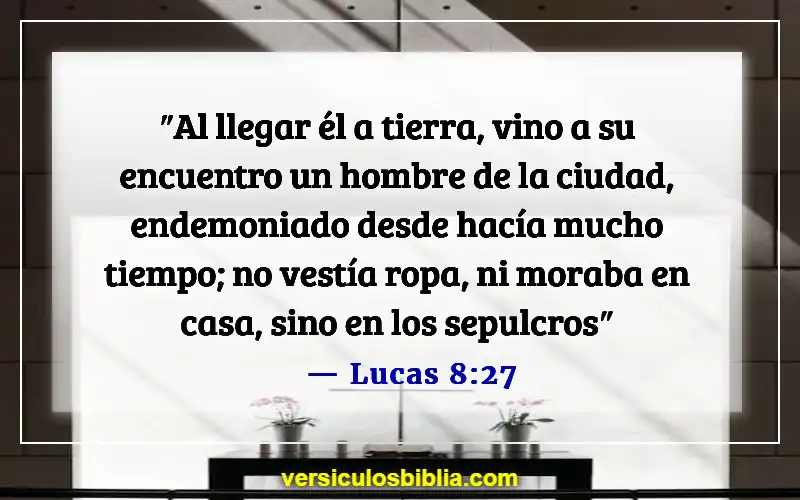 "Al llegar él a tierra, vino a su encuentro un hombre de la ciudad, endemoniado desde hacía mucho tiempo; no vestía ropa, ni moraba en casa, sino en los sepulcros"

— Lucas 8:27

versiculosbiblia.com